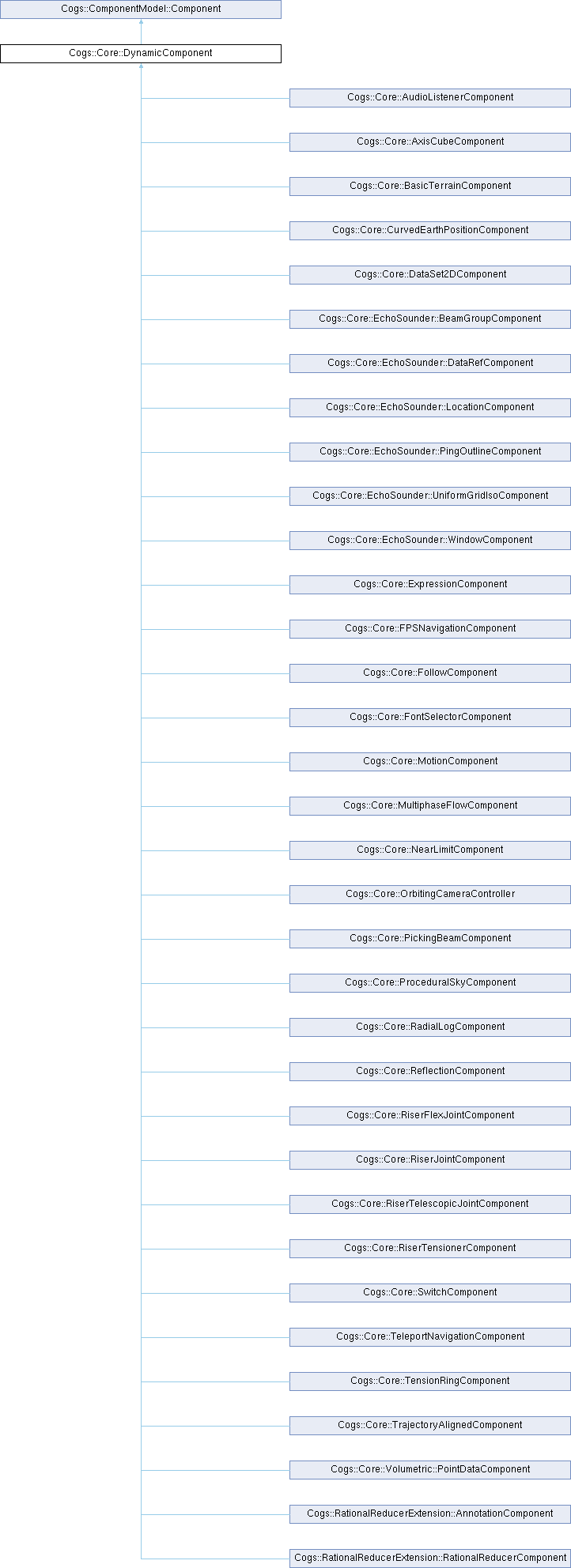 Cogs::ComponentModel::Component

Cogs::Core::DynamicComponent

Cogs::Core::AudioListenerComponent

Cogs::Core::AxisCubeComponent

Cogs::Core::BasicTerrainComponent

Cogs::Core::CurvedEarthPositionComponent

Cogs::Core::DataSet2DComponent

Cogs::Core::EchoSounder::BeamGroupComponent

Cogs::Core::EchoSounder::DataRefComponent

Cogs::Core::EchoSounder::LocationComponent

Cogs::Core::EchoSounder::PingOutlineComponent

Cogs::Core::EchoSounder::UniformGridIsoComponent

Cogs::Core::EchoSounder::WindowComponent

Cogs::Core::ExpressionComponent

Cogs::Core::FPSNavigationComponent

Cogs::Core::FollowComponent

Cogs::Core::FontSelectorComponent

Cogs::Core::MotionComponent

Cogs::Core::MultiphaseFlowComponent

Cogs::Core::NearLimitComponent

Cogs::Core::OrbitingCameraController

Cogs::Core::PickingBeamComponent

Cogs::Core::ProceduralSkyComponent

Cogs::Core::RadialLogComponent

Cogs::Core::ReflectionComponent

Cogs::Core::RiserFlexJointComponent

Cogs::Core::RiserJointComponent

Cogs::Core::RiserTelescopicJointComponent

Cogs::Core::RiserTensionerComponent

Cogs::Core::SwitchComponent

Cogs::Core::TeleportNavigationComponent

Cogs::Core::TensionRingComponent

Cogs::Core::TrajectoryAlignedComponent

Cogs::Core::Volumetric::PointDataComponent

Cogs::RationalReducerExtension::AnnotationComponent

Cogs::RationalReducerExtension::RationalReducerComponent